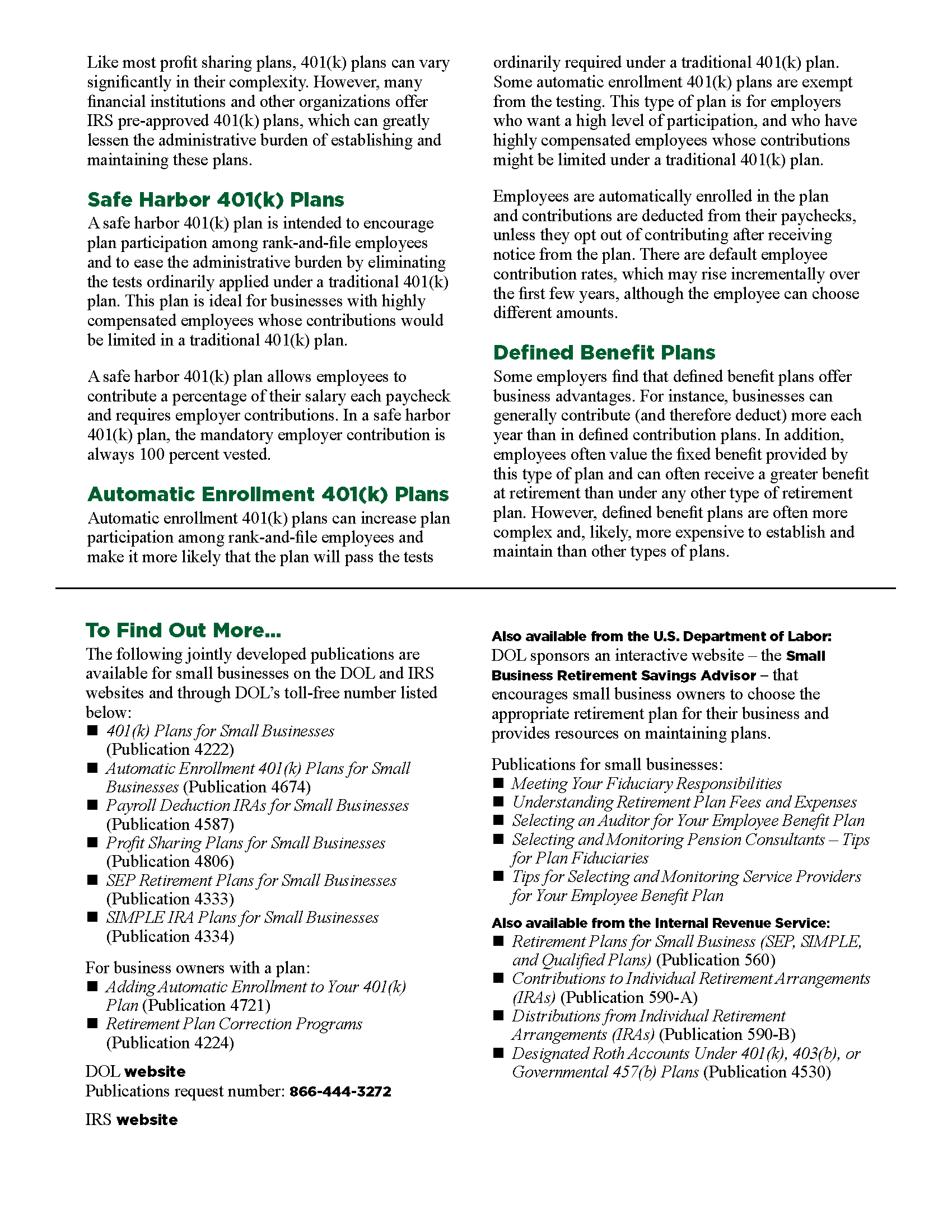 Like most profit sharing plans, 401(k) plans can vary significantly in their complexity. However, many financial institutions and other organizations offer IRS pre-approved 401(k) plans, which can greatly lessen the administrative burden of establishing and maintaining these plans.

Safe Harbor 401(k) Plans

A safe harbor 401(k) plan is intended to encourage plan participation among rank-and-file employees and to ease the administrative burden by eliminating the tests ordinarily applied under a traditional 401(k) plan. This plan is ideal for businesses with highly compensated employees whose contributions would be limited in a traditional 401(k) plan.

A safe harbor 401(k) plan allows employees to contribute a percentage of their salary each paycheck and requires employer contributions. In a safe harbor 401(k) plan, the mandatory employer contribution is always 100 percent vested.

Automatic Enrollment 401(k) Plans

Automatic enrollment 401(k) plans can increase plan participation among rank-and-file employees and make it more likely that the plan will pass the tests ordinarily required under a traditional 401(k) plan. Some automatic enrollment 401(k) plans are exempt from the testing. This type of plan is for employers who want a high level of participation, and who have highly compensated employees whose contributions might be limited under a traditional 401(k) plan.

Employees are automatically enrolled in the plan and contributions are deducted from their paychecks, unless they opt out of contributing after receiving notice from the plan. There are default employee contribution rates, which may rise incrementally over the first few years, although the employee can choose different amounts.

Defined Benefit Plans

Some employers find that defined benefit plans offer business advantages. For instance, businesses can generally contribute (and therefore deduct) more each year than in defined contribution plans. In addition, employees often value the fixed benefit provided by this type of plan and can often receive a greater benefit at retirement than under any other type of retirement plan. However, defined benefit plans are often more complex and, likely, more expensive to establish and maintain than other types of plans.

To Find Out More...

The following jointly developed publications are available for small businesses on the DOL and IRS websites and through DOL's toll-free number listed below:
■ 401(k) Plans for Small Businesses (Publication 4222)
■ Automatic Enrollment 401(k) Plans for Small Businesses (Publication 4674)
■ Payroll Deduction IRAs for Small Businesses (Publication 4587)
■ Profit Sharing Plans for Small Businesses (Publication 4806)
■ SEP Retirement Plans for Small Businesses (Publication 4333)
■ SIMPLE IRA Plans for Small Businesses (Publication 4334)

For business owners with a plan:
■ Adding Automatic Enrollment to Your 401(k) Plan (Publication 4721)
■ Retirement Plan Correction Programs (Publication 4224)

DOL website
Publications request number: 866-444-3272

IRS website

Also available from the U.S. Department of Labor:
DOL sponsors an interactive website – the Small Business Retirement Savings Advisor – that encourages small business owners to choose the appropriate retirement plan for their business and provides resources on maintaining plans.

Publications for small businesses:
■ Meeting Your Fiduciary Responsibilities
■ Understanding Retirement Plan Fees and Expenses
■ Selecting an Auditor for Your Employee Benefit Plan
■ Selecting and Monitoring Pension Consultants – Tips for Plan Fiduciaries
■ Tips for Selecting and Monitoring Service Providers for Your Employee Benefit Plan

Also available from the Internal Revenue Service:
■ Retirement Plans for Small Business (SEP, SIMPLE, and Qualified Plans) (Publication 560)
■ Contributions to Individual Retirement Arrangements (IRAs) (Publication 590-A)
■ Distributions from Individual Retirement Arrangements (IRAs) (Publication 590-B)
■ Designated Roth Accounts Under 401(k), 403(b), or Governmental 457(b) Plans (Publication 4530)